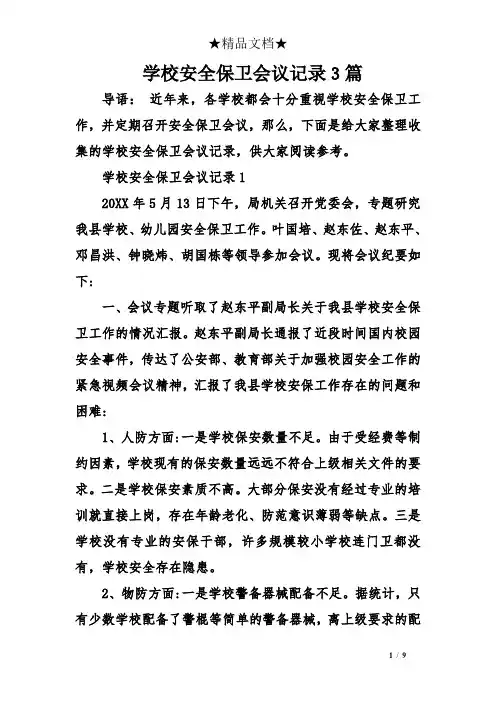 ★精品文档★

学校安全保卫会议记录3篇

导语： 近年来，各学校都会十分重视学校安全保卫工作，并定期召开安全保卫会议，那么，下面是给大家整理收集的学校安全保卫会议记录，供大家阅读参考。

学校安全保卫会议记录1

20XX年5月13日下午，局机关召开党委会，专题研究我县学校、幼儿园安全保卫工作。叶国培、赵东佐、赵东平、邓昌洪、钟晓炜、胡国栋等领导参加会议。现将会议纪要如下：

一、会议专题听取了赵东平副局长关于我县学校安全保卫工作的情况汇报。赵东平副局长通报了近段时间国内校园安全事件，传达了公安部、教育部关于加强校园安全工作的紧急视频会议精神，汇报了我县学校安保工作存在的问题和困难：

1、人防方面：一是学校保安数量不足。由于受经费等制约因素，学校现有的保安数量远远不符合上级相关文件的要求。二是学校保安素质不高。大部分保安没有经过专业的培训就直接上岗，存在年龄老化、防范意识薄弱等缺点。三是学校没有专业的安保干部，许多规模较小学校连门卫都没有，学校安全存在隐患。

2、物防方面：一是学校警备器械配备不足。据统计，只有少数学校配备了警棍等简单的警备器械，离上级要求的配

1 / 9